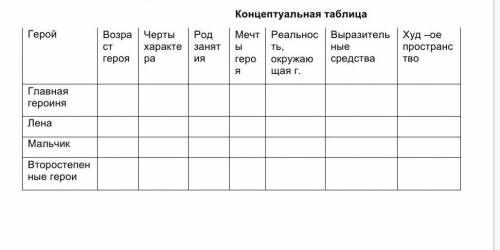 Концептуальная таблица

| Герой | Возраст героя | Черты характера | Род занятия | Мечты героя | Реальность, окружающая г. | Выразительные средства | Худ –ое пространство |
|---|---|---|---|---|---|---|---|
| Главная героиня | | | | | | | |
| Лена | | | | | | | |
| Мальчик | | | | | | | |
| Второстепенные герои | | | | | | | |